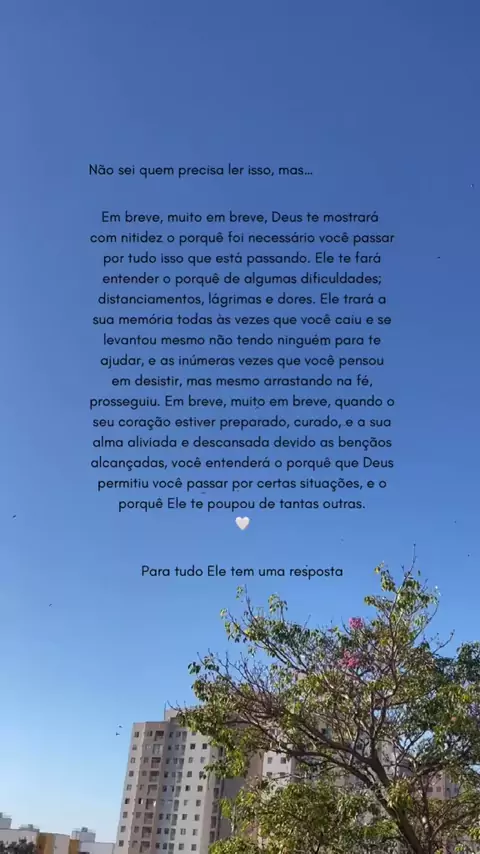 Não sei quem precisa ler isso, mas...

Em breve, muito em breve, Deus te mostrará com nitidez o porquê foi necessário você passar por tudo isso que está passando. Ele te fará entender o porquê de algumas dificuldades; distanciamentos, lágrimas e dores. Ele trará a sua memória todas às vezes que você caiu e se levantou mesmo não tendo ninguém para te ajudar, e as inúmeras vezes que você pensou em desistir, mas mesmo arrastando na fé, prosseguiu. Em breve, muito em breve, quando o seu coração estiver preparado, curado, e a sua alma aliviada e descansada devido as bençãos alcançadas, você entenderá o porquê que Deus permitiu você passar por certas situações, e o porquê Ele te poupou de tantas outras.

Para tudo Ele tem uma resposta